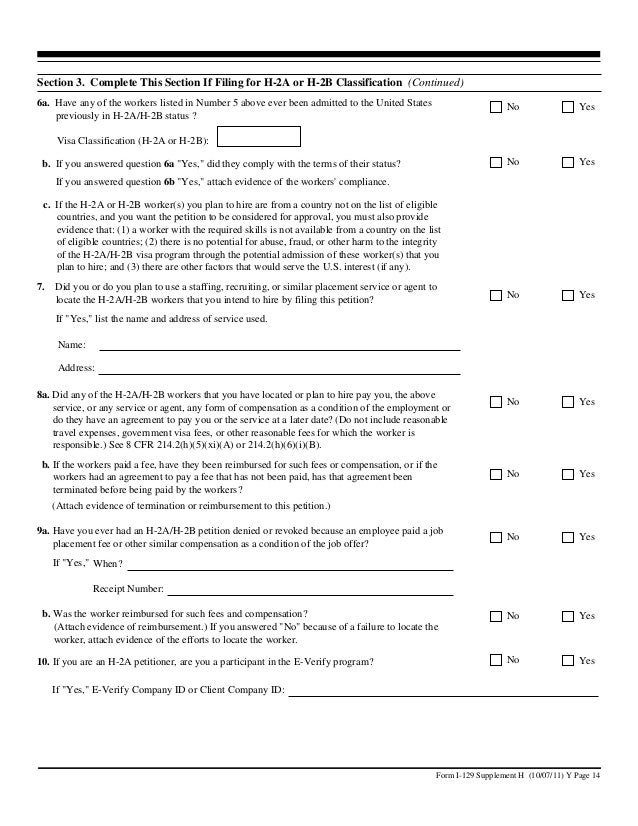 Section 3. Complete This Section If Filing for H-2A or H-2B Classification (Continued)

6a. Have any of the workers listed in Number 5 above ever been admitted to the United States previously in H-2A/H-2B status ?

No Yes

Visa Classification (H-2A or H-2B):

b. If you answered question 6a "Yes," did they comply with the terms of their status?

No Yes

If you answered question 6b "Yes," attach evidence of the workers' compliance.

c. If the H-2A or H-2B worker(s) you plan to hire are from a country not on the list of eligible countries, and you want the petition to be considered for approval, you must also provide evidence that: (1) a worker with the required skills is not available from a country on the list of eligible countries; (2) there is no potential for abuse, fraud, or other harm to the integrity of the H-2A/H-2B visa program through the potential admission of these worker(s) that you plan to hire; and (3) there are other factors that would serve the U.S. interest (if any).

7. Did you or do you plan to use a staffing, recruiting, or similar placement service or agent to locate the H-2A/H-2B workers that you intend to hire by filing this petition?

No Yes

If "Yes," list the name and address of service used.

Name:

Address:

8a. Did any of the H-2A/H-2B workers that you have located or plan to hire pay you, the above service, or any service or agent, any form of compensation as a condition of the employment or do they have an agreement to pay you or the service at a later date? (Do not include reasonable travel expenses, government visa fees, or other reasonable fees for which the worker is responsible.) See 8 CFR 214.2(h)(5)(xi)(A) or 214.2(h)(6)(i)(B).

No Yes

b. If the workers paid a fee, have they been reimbursed for such fees or compensation, or if the workers had an agreement to pay a fee that has not been paid, has that agreement been terminated before being paid by the workers?

No Yes

(Attach evidence of termination or reimbursement to this petition.)

9a. Have you ever had an H-2A/H-2B petition denied or revoked because an employee paid a job placement fee or other similar compensation as a condition of the job offer?

No Yes

If "Yes," When?

Receipt Number:

b. Was the worker reimbursed for such fees and compensation? (Attach evidence of reimbursement.) If you answered "No" because of a failure to locate the worker, attach evidence of the efforts to locate the worker.

No Yes

10. If you are an H-2A petitioner, are you a participant in the E-Verify program?

No Yes

If "Yes," E-Verify Company ID or Client Company ID:

Form I-129 Supplement H (10/07/11) Y Page 14